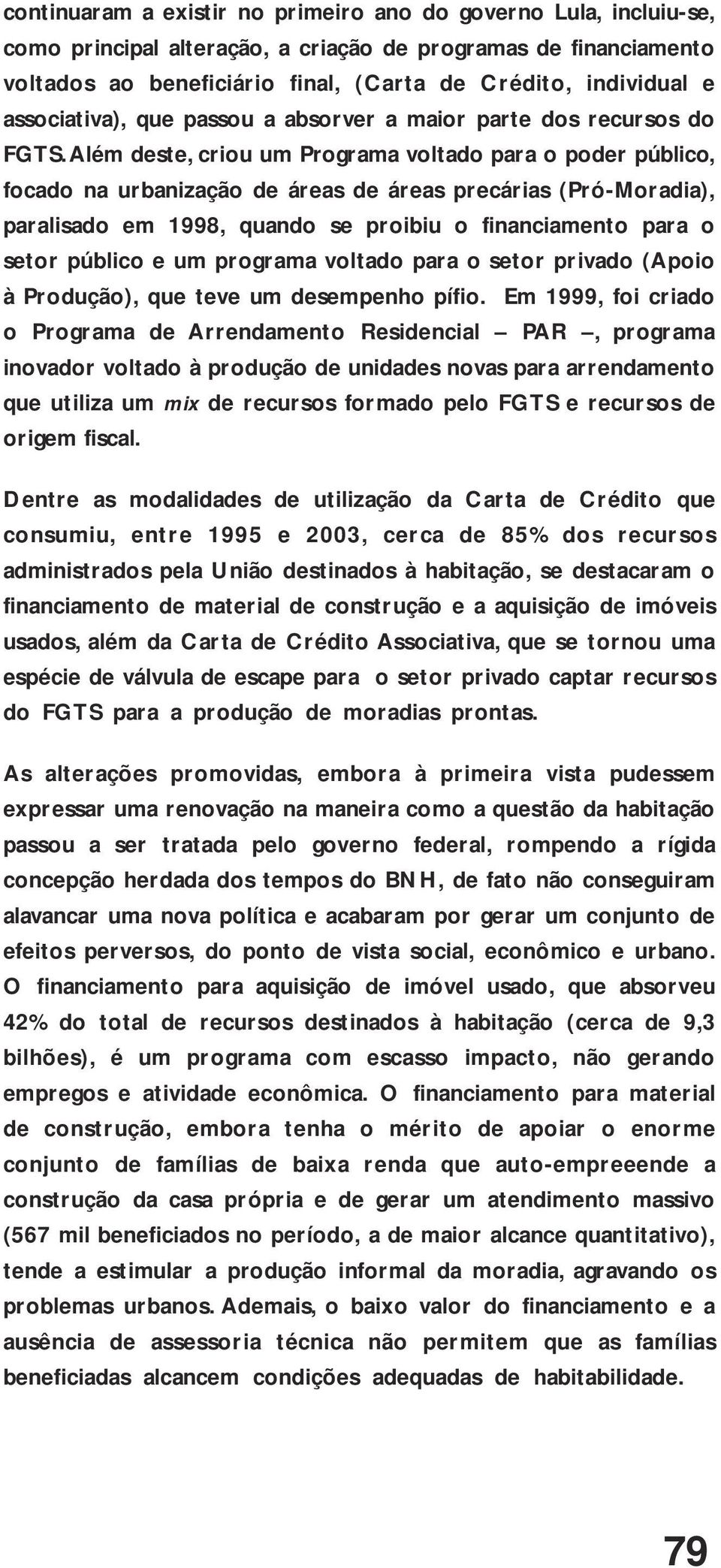 continuaram a existir no primeiro ano do governo Lula, incluiu-se, como principal alteração, a criação de programas de financiamento voltados ao beneficiário final, (Carta de Crédito, individual e associativa), que passou a absorver a maior parte dos recursos do FGTS. Além deste, criou um Programa voltado para o poder público, focado na urbanização de áreas de áreas precárias (Pró-Moradia), paralisado em 1998, quando se proibiu o financiamento para o setor público e um programa voltado para o setor privado (Apoio à Produção), que teve um desempenho pífio. Em 1999, foi criado o Programa de Arrendamento Residencial – PAR –, programa inovador voltado à produção de unidades novas para arrendamento que utiliza um mix de recursos formado pelo FGTS e recursos de origem fiscal.

Dentre as modalidades de utilização da Carta de Crédito que consumiu, entre 1995 e 2003, cerca de 85% dos recursos administrados pela União destinados à habitação, se destacaram o financiamento de material de construção e a aquisição de imóveis usados, além da Carta de Crédito Associativa, que se tornou uma espécie de válvula de escape para o setor privado captar recursos do FGTS para a produção de moradias prontas.

As alterações promovidas, embora à primeira vista pudessem expressar uma renovação na maneira como a questão da habitação passou a ser tratada pelo governo federal, rompendo a rígida concepção herdada dos tempos do BNH, de fato não conseguiram alavancar uma nova política e acabaram por gerar um conjunto de efeitos perversos, do ponto de vista social, econômico e urbano. O financiamento para aquisição de imóvel usado, que absorveu 42% do total de recursos destinados à habitação (cerca de 9,3 bilhões), é um programa com escasso impacto, não gerando empregos e atividade econômica. O financiamento para material de construção, embora tenha o mérito de apoiar o enorme conjunto de famílias de baixa renda que auto-empreeende a construção da casa própria e de gerar um atendimento massivo (567 mil beneficiados no período, a de maior alcance quantitativo), tende a estimular a produção informal da moradia, agravando os problemas urbanos. Ademais, o baixo valor do financiamento e a ausência de assessoria técnica não permitem que as famílias beneficiadas alcancem condições adequadas de habitabilidade.

79